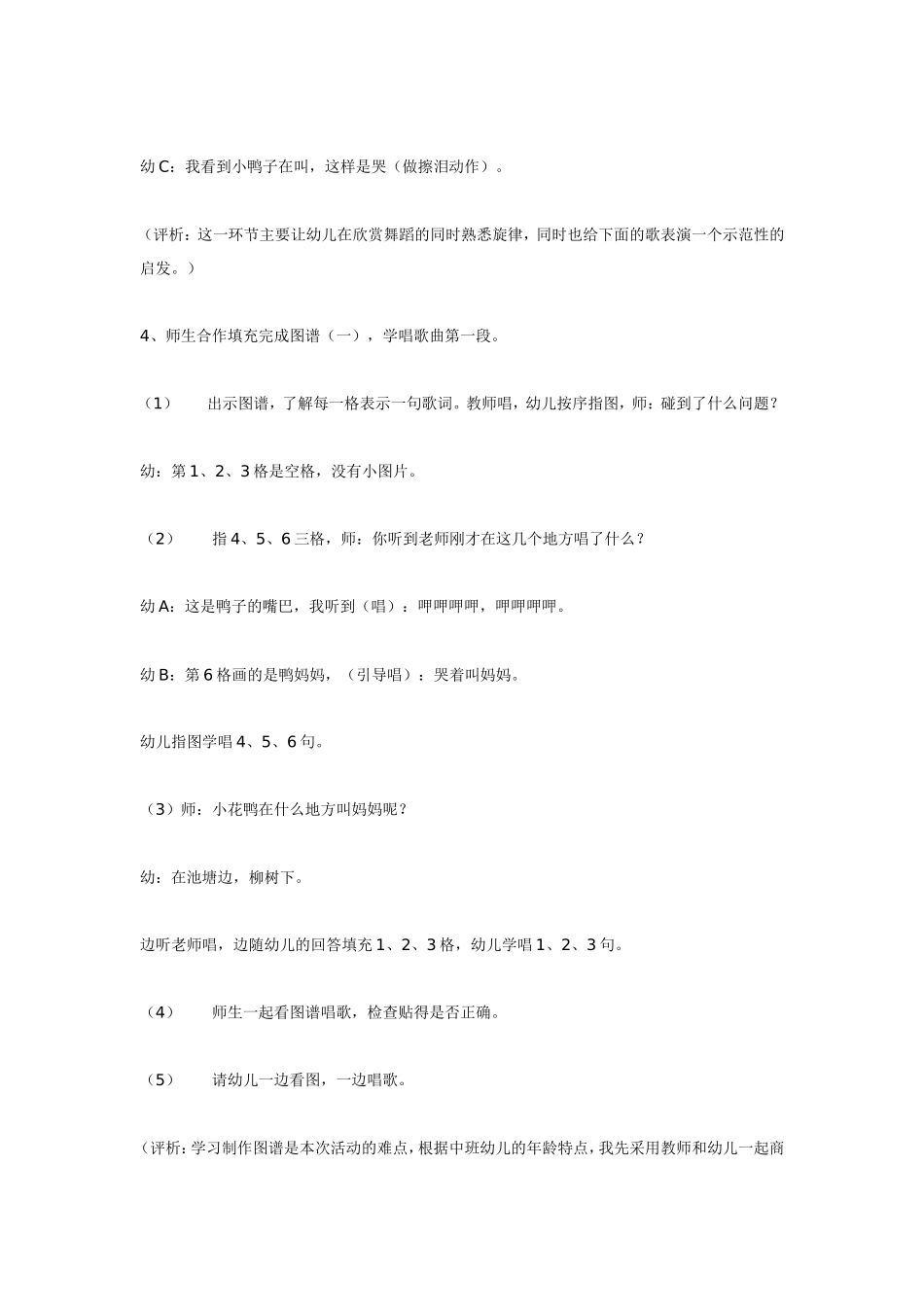 幼 C：我看到小鸭子在叫，这样是哭（做擦泪动作）。

（评析：这一环节主要让幼儿在欣赏舞蹈的同时熟悉旋律，同时也给下面的歌表演一个示范性的启发。）

4、师生合作填充完成图谱（一），学唱歌曲第一段。

（1）　出示图谱，了解每一格表示一句歌词。教师唱，幼儿按序指图，师：碰到了什么问题？

幼：第 1、2、3 格是空格，没有小图片。

（2）　指 4、5、6 三格，师：你听到老师刚才在这几个地方唱了什么？

幼 A：这是鸭子的嘴巴，我听到（唱）：呷呷呷呷，呷呷呷呷。

幼 B：第 6 格画的是鸭妈妈，（引导唱）：哭着叫妈妈。

幼儿指图学唱 4、5、6 句。

（3）师：小花鸭在什么地方叫妈妈呢？

幼：在池塘边，柳树下。

边听老师唱，边随幼儿的回答填充 1、2、3 格，幼儿学唱 1、2、3 句。

（4）　师生一起看图谱唱歌，检查贴得是否正确。

（5）　请幼儿一边看图，一边唱歌。

（评析：学习制作图谱是本次活动的难点，根据中班幼儿的年龄特点，我先采用教师和幼儿一起商